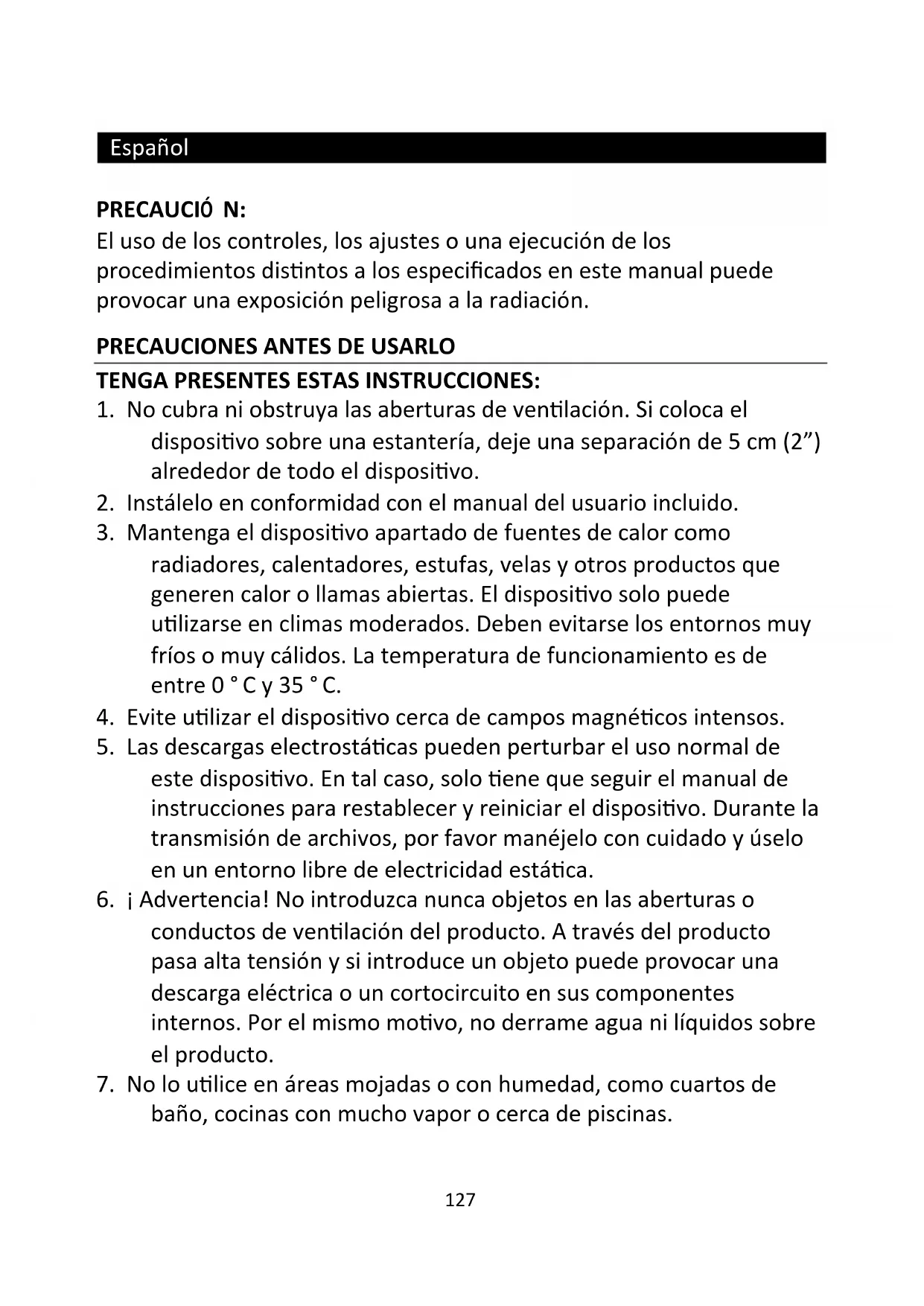 Español

PRECAUCIÓ N:
El uso de los controles, los ajustes o una ejecución de los procedimientos distintos a los especificados en este manual puede provocar una exposición peligrosa a la radiación.

PRECAUCIONES ANTES DE USARLO

TENGA PRESENTES ESTAS INSTRUCCIONES:
1. No cubra ni obstruya las aberturas de ventilación. Si coloca el dispositivo sobre una estantería, deje una separación de 5 cm (2”) alrededor de todo el dispositivo.
2. Instálelo en conformidad con el manual del usuario incluido.
3. Mantenga el dispositivo apartado de fuentes de calor como radiadores, calentadores, estufas, velas y otros productos que generen calor o llamas abiertas. El dispositivo solo puede utilizarse en climas moderados. Deben evitarse los entornos muy fríos o muy cálidos. La temperatura de funcionamiento es de entre 0 ° C y 35 ° C.
4. Evite utilizar el dispositivo cerca de campos magnéticos intensos.
5. Las descargas electrostáticas pueden perturbar el uso normal de este dispositivo. En tal caso, solo tiene que seguir el manual de instrucciones para restablecer y reiniciar el dispositivo. Durante la transmisión de archivos, por favor manéjelo con cuidado y úselo en un entorno libre de electricidad estática.
6. ¡ Advertencia! No introduzca nunca objetos en las aberturas o conductos de ventilación del producto. A través del producto pasa alta tensión y si introduce un objeto puede provocar una descarga eléctrica o un cortocircuito en sus componentes internos. Por el mismo motivo, no derrame agua ni líquidos sobre el producto.
7. No lo utilice en áreas mojadas o con humedad, como cuartos de baño, cocinas con mucho vapor o cerca de piscinas.

127